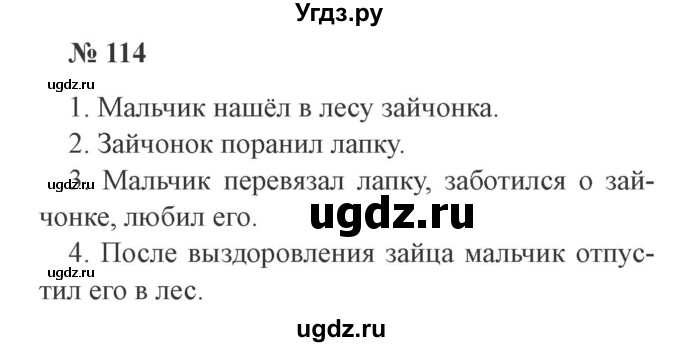 Угдз.ру

№ 114

ugdz.ru

1. Мальчик нашёл в лесу зайчонка.

2. Зайчонок поранил лапку.

ugdz.ru

3. Мальчик перевязал лапку, заботился о зайчонке, любил его.

ugdz.ru

4. После выздоровления зайца мальчик отпустил его в лес.

ugdz.ru

ugdz.ru